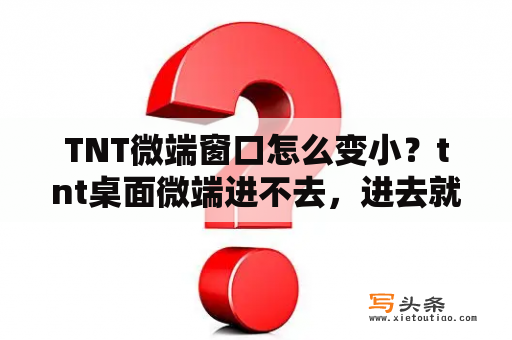 TNT微端窗口怎么变小？tnt桌面微端进不去，进去就

写头条
www.xietoutiao.com